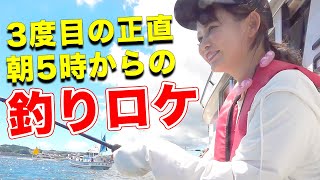 3度目の正直
朝5時からの
釣りロケ